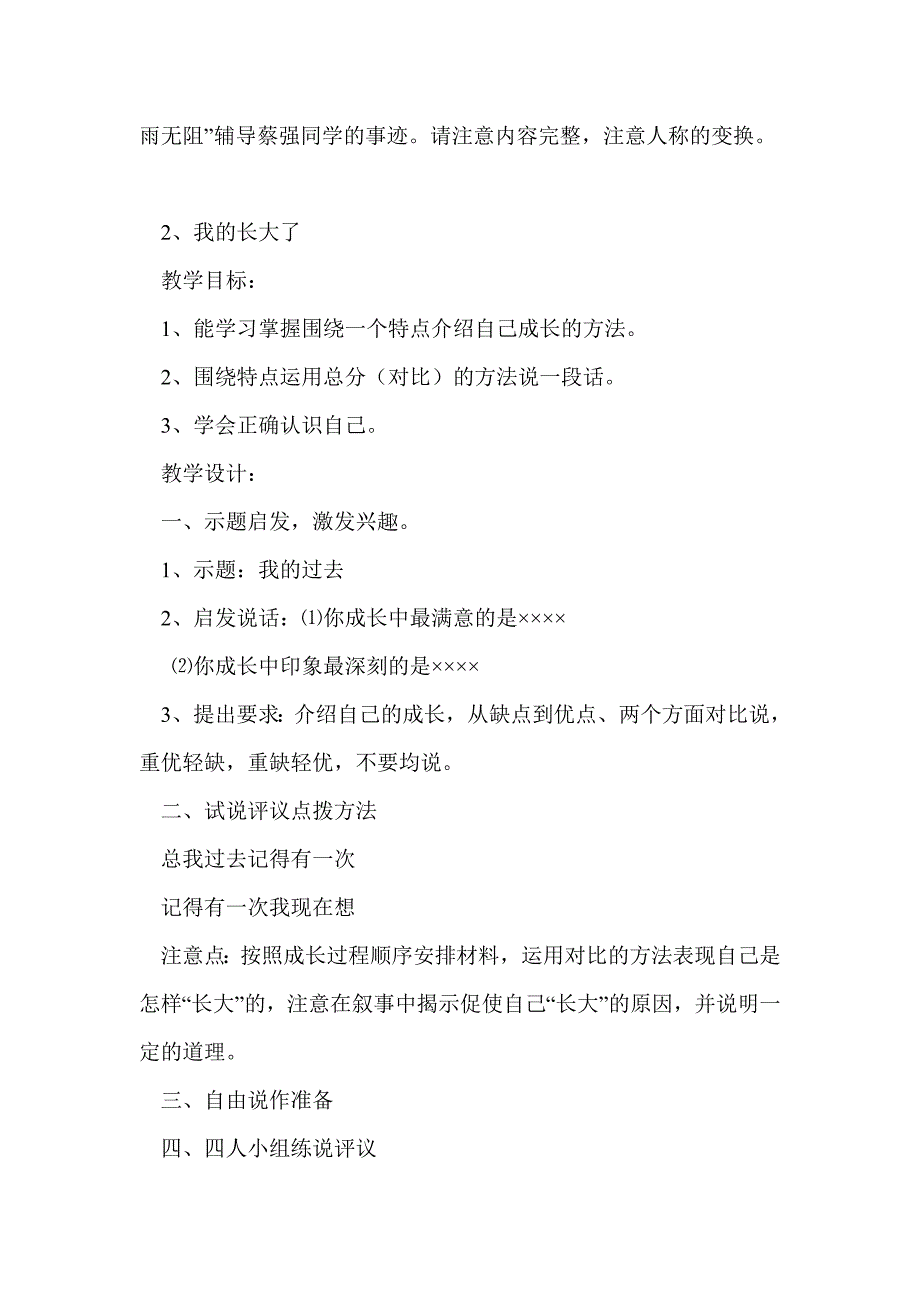 雨无阻”辅导蔡强同学的事迹。请注意内容完整，注意人称的变换。

2、我的长大了

教学目标：

1、能学习掌握围绕一个特点介绍自己成长的方法。

2、围绕特点运用总分（对比）的方法说一段话。

3、学会正确认识自己。

教学设计：

一、示题启发，激发兴趣。

1、示题：我的过去

2、启发说话：⑴你成长中最满意的是××××

⑵你成长中印象最深刻的是××××

3、提出要求：介绍自己的成长，从缺点到优点、两个方面对比说，重优轻缺，重缺轻优，不要均说。

二、试说评议点拨方法

总我过去记得有一次

记得有一次我现在想

注意点：按照成长过程顺序安排材料，运用对比的方法表现自己是怎样“长大”的，注意在叙事中揭示促使自己“长大”的原因，并说明一定的道理。

三、自由说作准备

四、四人小组练说评议